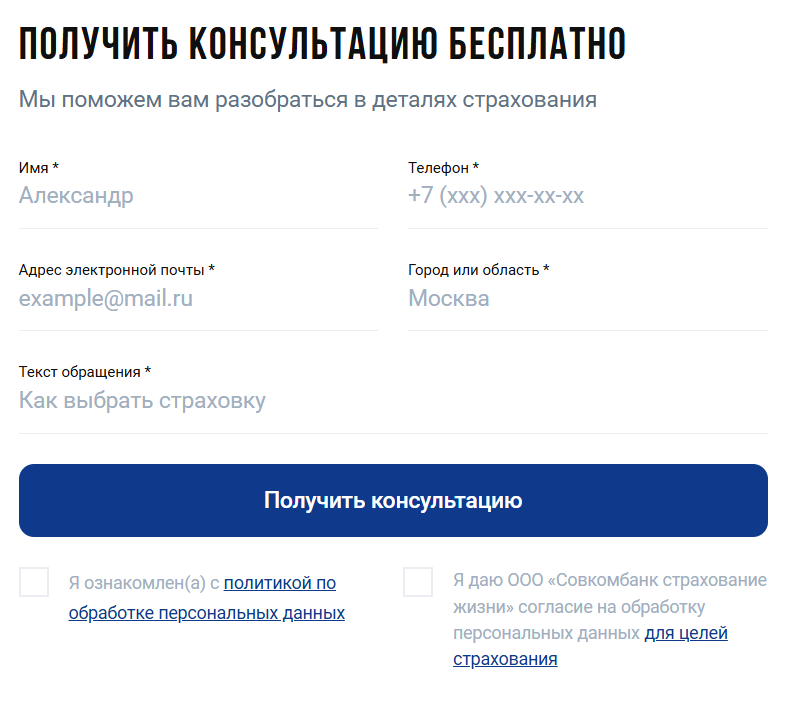 ПОЛУЧИТЬ КОНСУЛЬТАЦИЮ БЕСПЛАТНО

Мы поможем вам разобраться в деталях страхования

Имя *
Александр

Телефон *
+7 (xxx) xxx-xx-xx

Адрес электронной почты *
example@mail.ru

Город или область *
Москва

Текст обращения *
Как выбрать страховку

Получить консультацию

Я ознакомлен(а) с политикой по обработке персональных данных

Я даю ООО «Совкомбанк страхование жизни» согласие на обработку персональных данных для целей страхования